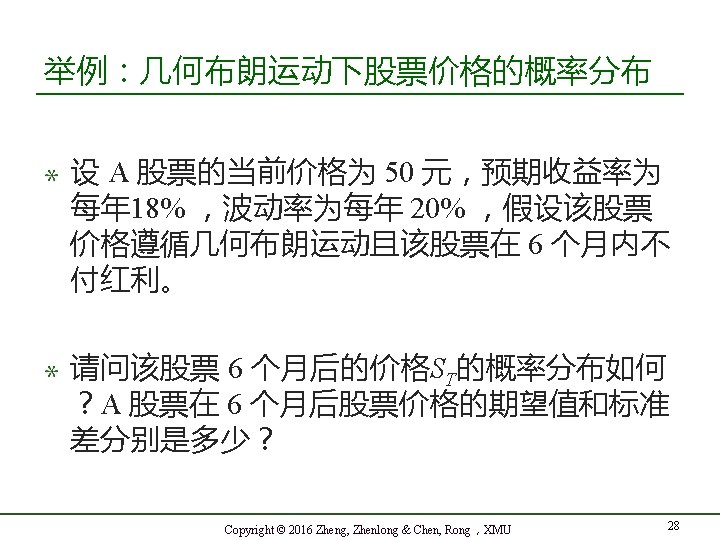 举例：几何布朗运动下股票价格的概率分布

* 设 A 股票的当前价格为 50 元，预期收益率为每年18% ，波动率为每年 20% ，假设该股票价格遵循几何布朗运动且该股票在 6 个月内不付红利。

* 请问该股票 6 个月后的价格$S_T$的概率分布如何？A 股票在 6 个月后股票价格的期望值和标准差分别是多少？

Copyright © 2016 Zheng, Zhenlong & Chen, Rong ，XMU

28